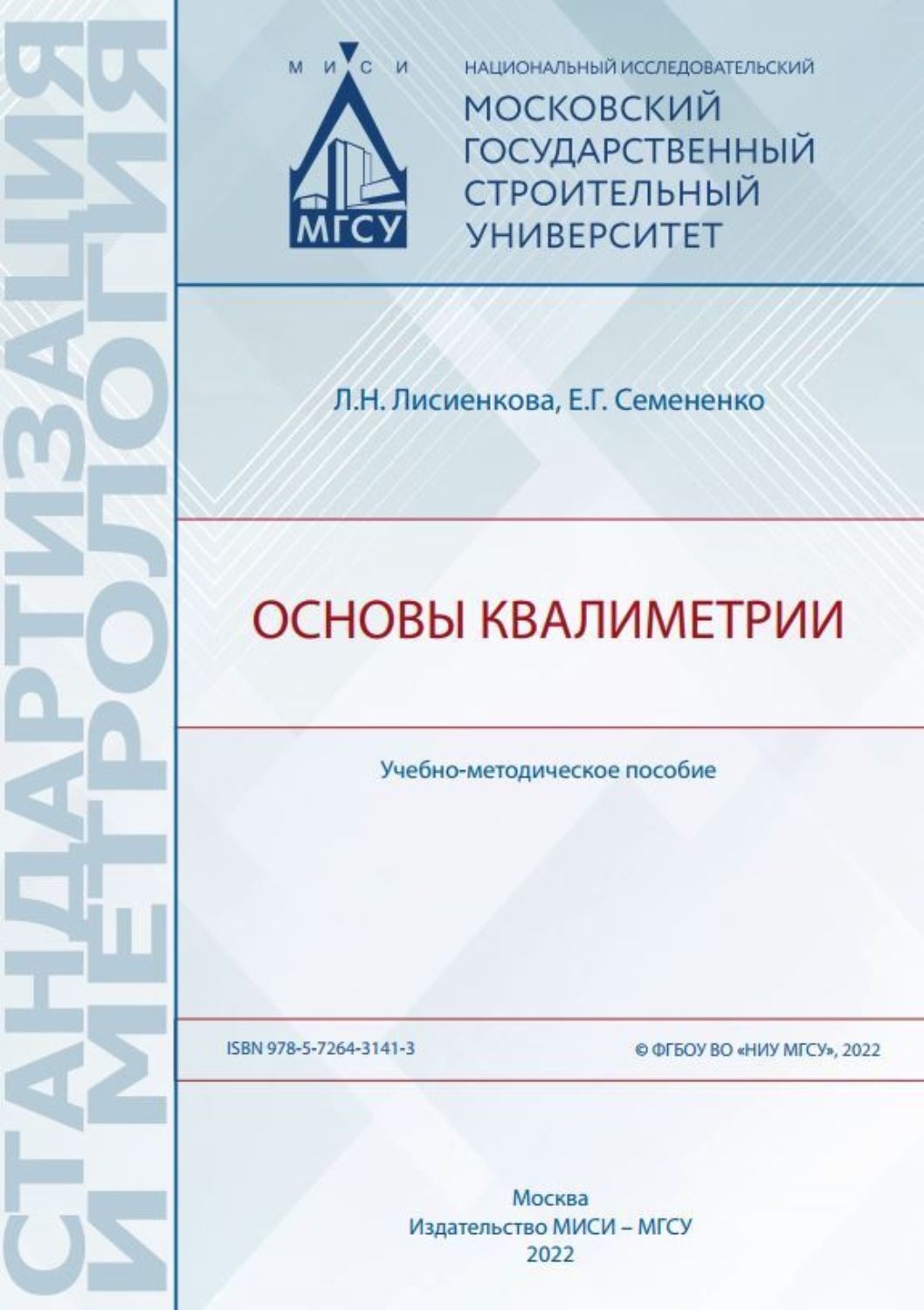 СТАНДАРТИЗАЦИЯ И МЕТРОЛОГИЯ

М И С И

МГСУ

НАЦИОНАЛЬНЫЙ ИССЛЕДОВАТЕЛЬСКИЙ
МОСКОВСКИЙ ГОСУДАРСТВЕННЫЙ СТРОИТЕЛЬНЫЙ УНИВЕРСИТЕТ

Л.Н. Лисиенкова, Е.Г. Семененко

ОСНОВЫ КВАЛИМЕТРИИ

Учебно-методическое пособие

ISBN 978-5-7264-3141-3

© ФГБОУ ВО «НИУ МГСУ», 2022

Москва
Издательство МИСИ – МГСУ
2022